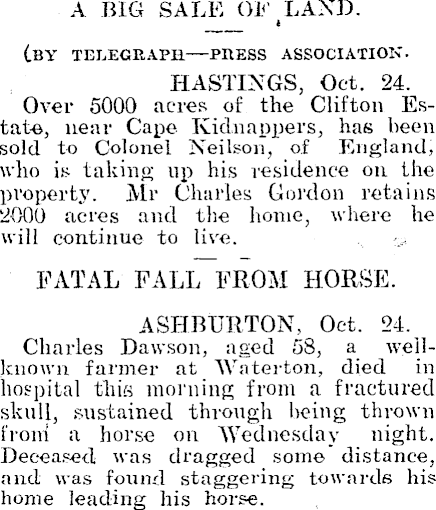 A BIG SALE OF LAND.

(BY TELEGRAPH—PRESS ASSOCIATION.

HASTINGS, Oct. 24.

Over 5000 acres of the Clifton Estate, near Cape Kidnappers, has been sold to Colonel Neilson, of England, who is taking up his residence on the property. Mr Charles Gordon retains 2000 acres and the home, where he will continue to live.

FATAL FALL FROM HORSE.

ASHBURTON, Oct. 24.

Charles Dawson, aged 58, a well-known farmer at Waterton, died in hospital this morning from a fractured skull, sustained through being thrown from a horse on Wednesday night. Deceased was dragged some distance, and was found staggering towards his home leading his horse.